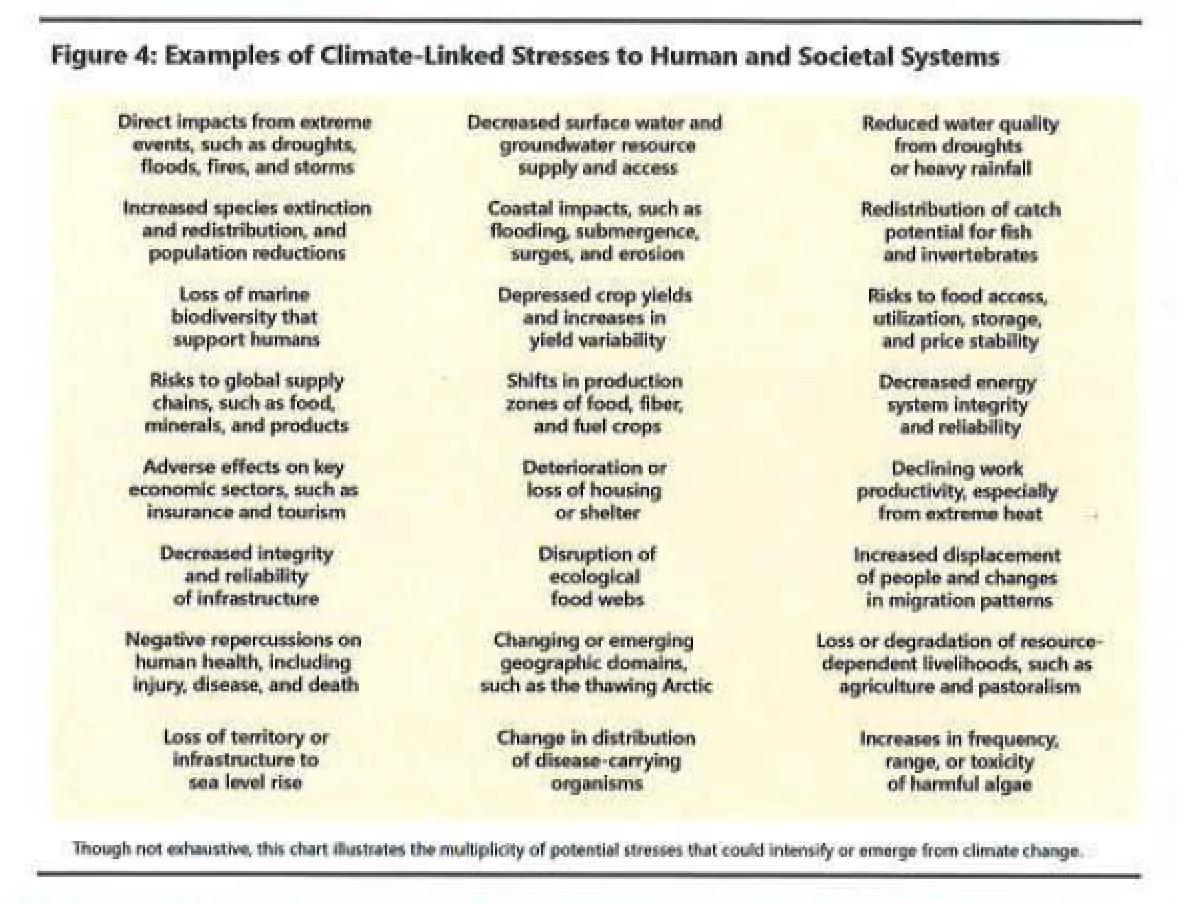 Figure 4: Examples of Climate-Linked Stresses to Human and Societal Systems

Direct impacts from extreme events, such as droughts, floods, fires, and storms

Increased species extinction and redistribution, and population reductions

Loss of marine biodiversity that support humans

Risks to global supply chains, such as food, minerals, and products

Adverse effects on key economic sectors, such as insurance and tourism

Decreased integrity and reliability of infrastructure

Negative repercussions on human health, including injury, disease, and death

Loss of territory or infrastructure to sea level rise

Decreased surface water and groundwater resource supply and access

Coastal impacts, such as flooding, submergence, surges, and erosion

Depressed crop yields and increases in yield variability

Shifts in production zones of food, fiber, and fuel crops

Deterioration or loss of housing or shelter

Disruption of ecological food webs

Changing or emerging geographic domains, such as the thawing Arctic

Change in distribution of disease-carrying organisms

Reduced water quality from droughts or heavy rainfall

Redistribution of catch potential for fish and invertebrates

Risks to food access, utilization, storage, and price stability

Decreased energy system integrity and reliability

Declining work productivity, especially from extreme heat

Increased displacement of people and changes in migration patterns

Loss or degradation of resource-dependent livelihoods, such as agriculture and pastoralism

Increases in frequency, range, or toxicity of harmful algae

Though not exhaustive, this chart illustrates the multiplicity of potential stresses that could intensify or emerge from climate change.